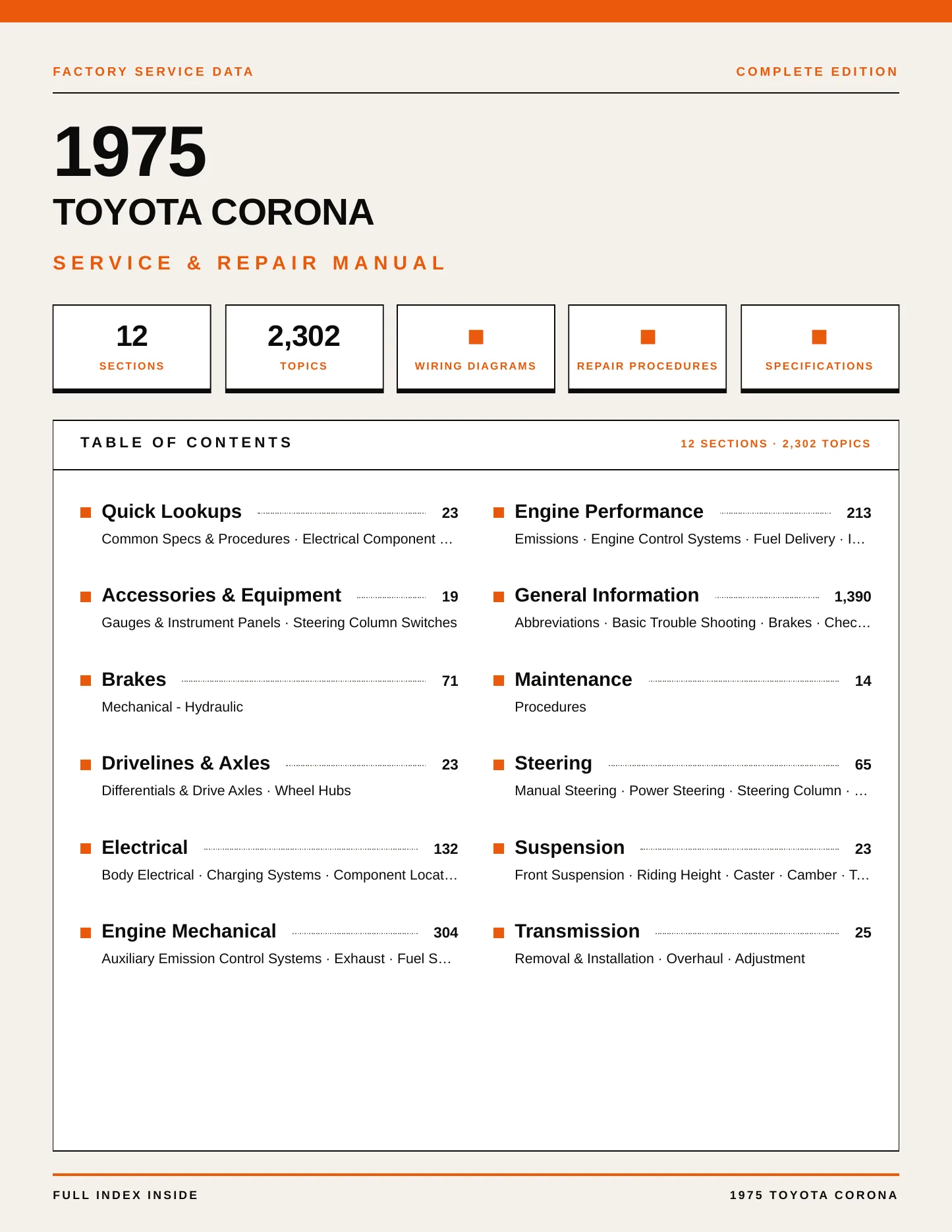 FACTORY SERVICE DATA

COMPLETE EDITION

1975

TOYOTA CORONA

SERVICE & REPAIR MANUAL

12
SECTIONS

2,302
TOPICS

WIRING DIAGRAMS

REPAIR PROCEDURES

SPECIFICATIONS

TABLE OF CONTENTS

12 SECTIONS · 2,302 TOPICS

Quick Lookups 23
Common Specs & Procedures · Electrical Component …

Accessories & Equipment 19
Gauges & Instrument Panels · Steering Column Switches

Brakes 71
Mechanical - Hydraulic

Drivelines & Axles 23
Differentials & Drive Axles · Wheel Hubs

Electrical 132
Body Electrical · Charging Systems · Component Locat…

Engine Mechanical 304
Auxiliary Emission Control Systems · Exhaust · Fuel S…

Engine Performance 213
Emissions · Engine Control Systems · Fuel Delivery · I…

General Information 1,390
Abbreviations · Basic Trouble Shooting · Brakes · Chec…

Maintenance 14
Procedures

Steering 65
Manual Steering · Power Steering · Steering Column · …

Suspension 23
Front Suspension · Riding Height · Caster · Camber · T…

Transmission 25
Removal & Installation · Overhaul · Adjustment

FULL INDEX INSIDE

1975 TOYOTA CORONA